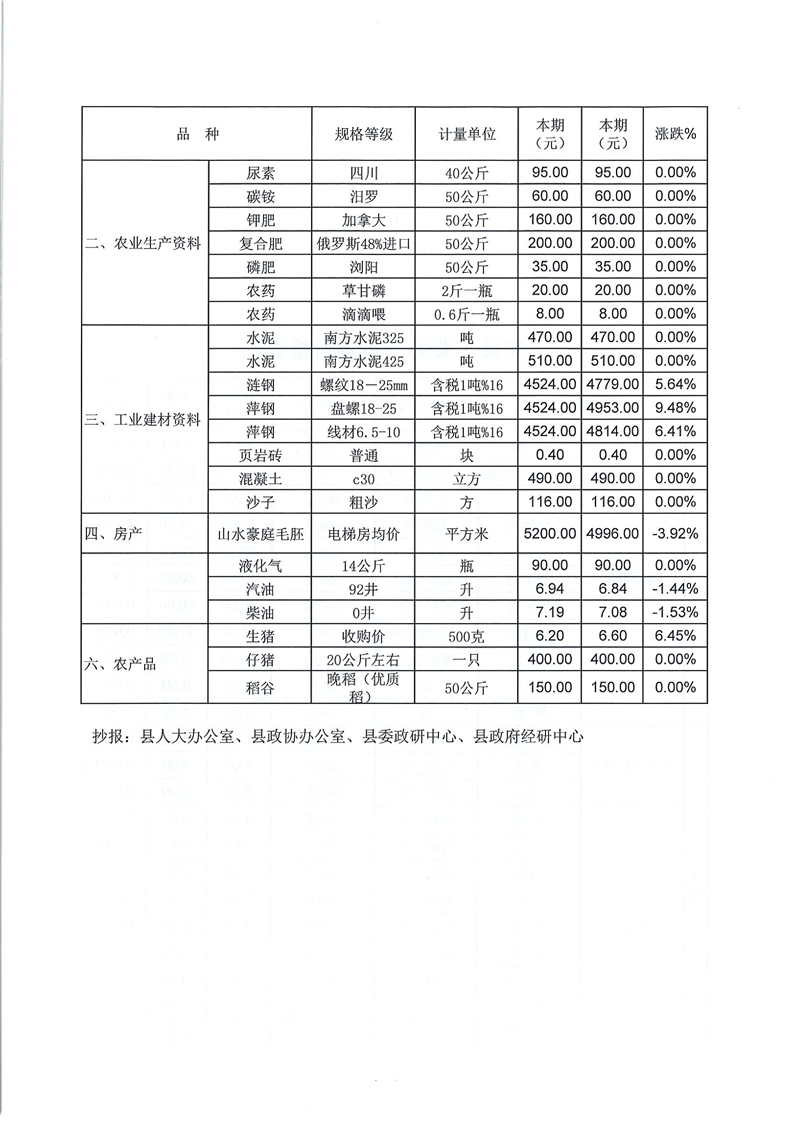 | 品　种 | | 规格等级 | 计量单位 | 本期（元） | 本期（元） | 涨跌% |
|---|---|---|---|---|---|---|
| 二、农业生产资料 | 尿素 | 四川 | 40公斤 | 95.00 | 95.00 | 0.00% |
| | 碳铵 | 汨罗 | 50公斤 | 60.00 | 60.00 | 0.00% |
| | 钾肥 | 加拿大 | 50公斤 | 160.00 | 160.00 | 0.00% |
| | 复合肥 | 俄罗斯48%进口 | 50公斤 | 200.00 | 200.00 | 0.00% |
| | 磷肥 | 浏阳 | 50公斤 | 35.00 | 35.00 | 0.00% |
| | 农药 | 草甘磷 | 2斤一瓶 | 20.00 | 20.00 | 0.00% |
| | 农药 | 滴滴喂 | 0.6斤一瓶 | 8.00 | 8.00 | 0.00% |
| 三、工业建材资料 | 水泥 | 南方水泥325 | 吨 | 470.00 | 470.00 | 0.00% |
| | 水泥 | 南方水泥425 | 吨 | 510.00 | 510.00 | 0.00% |
| | 涟钢 | 螺纹18－25mm | 含税1吨%16 | 4524.00 | 4779.00 | 5.64% |
| | 萍钢 | 盘螺18-25 | 含税1吨%16 | 4524.00 | 4953.00 | 9.48% |
| | 萍钢 | 线材6.5-10 | 含税1吨%16 | 4524.00 | 4814.00 | 6.41% |
| | 页岩砖 | 普通 | 块 | 0.40 | 0.40 | 0.00% |
| | 混凝土 | c30 | 立方 | 490.00 | 490.00 | 0.00% |
| | 沙子 | 粗沙 | 方 | 116.00 | 116.00 | 0.00% |
| 四、房产 | 山水豪庭毛胚 | 电梯房均价 | 平方米 | 5200.00 | 4996.00 | -3.92% |
| | 液化气 | 14公斤 | 瓶 | 90.00 | 90.00 | 0.00% |
| | 汽油 | 92井 | 升 | 6.94 | 6.84 | -1.44% |
| | 柴油 | 0井 | 升 | 7.19 | 7.08 | -1.53% |
| 六、农产品 | 生猪 | 收购价 | 500克 | 6.20 | 6.60 | 6.45% |
| | 仔猪 | 20公斤左右 | 一只 | 400.00 | 400.00 | 0.00% |
| | 稻谷 | 晚稻（优质稻） | 50公斤 | 150.00 | 150.00 | 0.00% |

抄报：县人大办公室、县政协办公室、县委政研中心、县政府经研中心